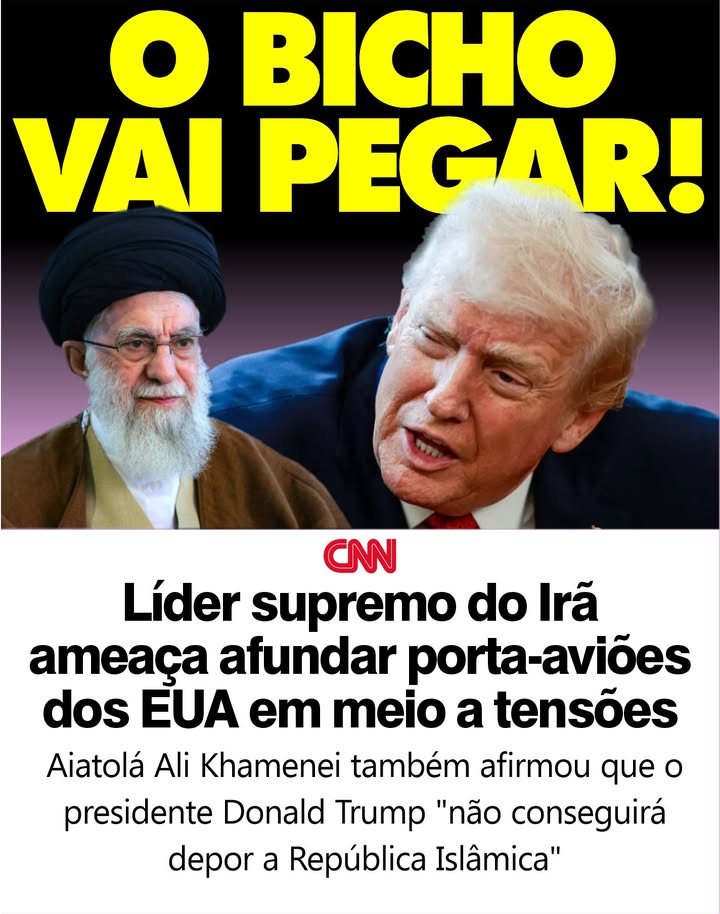 O BICHO VAI PEGAR!

CNN

Líder supremo do Irã ameaça afundar porta-aviões dos EUA em meio a tensões

Aiatolá Ali Khamenei também afirmou que o presidente Donald Trump "não conseguirá depor a República Islâmica"